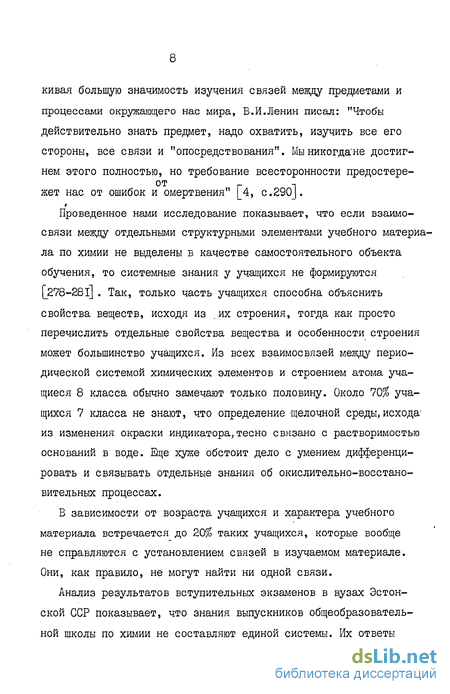 8

кивая большую значимость изучения связей между предметами и процессами окружающего нас мира, В.И.Ленин писал: "Чтобы действительно знать предмет, надо охватить, изучить все его стороны, все связи и "опосредствования". Мы никогда не достигнем этого полностью, но требование всесторонности предостережет нас от ошибок и от омертвения" [4, с.290].

Проведенное нами исследование показывает, что если взаимосвязи между отдельными структурными элементами учебного материала по химии не выделены в качестве самостоятельного объекта обучения, то системные знания у учащихся не формируются [278-281]. Так, только часть учащихся способна объяснить свойства веществ, исходя из их строения, тогда как просто перечислить отдельные свойства вещества и особенности строения может большинство учащихся. Из всех взаимосвязей между периодической системой химических элементов и строением атома учащиеся 8 класса обычно замечают только половину. Около 70% учащихся 7 класса не знают, что определение щелочной среды, исходя из изменения окраски индикатора, тесно связано с растворимостью оснований в воде. Еще хуже обстоит дело с умением дифференцировать и связывать отдельные знания об окислительно-восстановительных процессах.

В зависимости от возраста учащихся и характера учебного материала встречается до 20% таких учащихся, которые вообще не справляются с установлением связей в изучаемом материале. Они, как правило, не могут найти ни одной связи.

Анализ результатов вступительных экзаменов в вузах Эстонской ССР показывает, что знания выпускников общеобразовательной школы по химии не составляют единой системы. Их ответы

dsLib.net
библиотека диссертаций